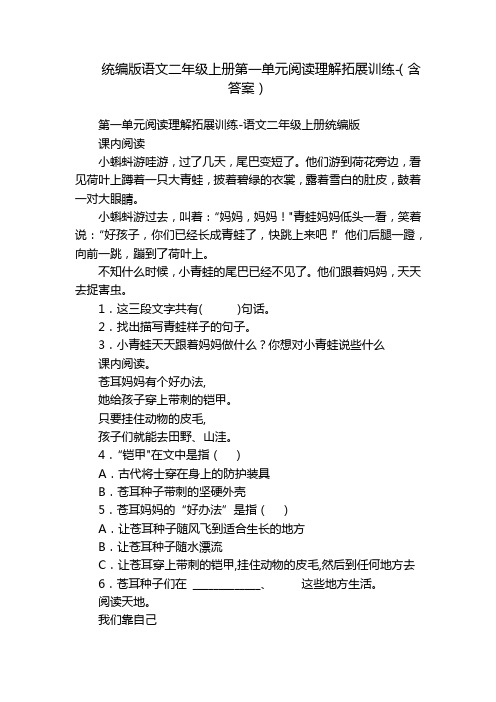 统编版语文二年级上册第一单元阅读理解拓展训练-(含答案)

第一单元阅读理解拓展训练-语文二年级上册统编版
课内阅读

小蝌蚪游哇游，过了几天，尾巴变短了。他们游到荷花旁边，看见荷叶上蹲着一只大青蛙，披着碧绿的衣裳，露着雪白的肚皮，鼓着一对大眼睛。

小蝌蚪游过去，叫着：“妈妈，妈妈！"青蛙妈妈低头一看，笑着说：“好孩子，你们已经长成青蛙了，快跳上来吧！”他们后腿一蹬，向前一跳，蹦到了荷叶上。

不知什么时候，小青蛙的尾巴已经不见了。他们跟着妈妈，天天去捉害虫。

1．这三段文字共有(　　)句话。
2．找出描写青蛙样子的句子。
3．小青蛙天天跟着妈妈做什么？你想对小青蛙说些什么
课内阅读。
苍耳妈妈有个好办法,
她给孩子穿上带刺的铠甲。
只要挂住动物的皮毛,
孩子们就能去田野、山洼。
4．“铠甲"在文中是指（　）
A．古代将士穿在身上的防护装具
B．苍耳种子带刺的坚硬外壳
5．苍耳妈妈的“好办法”是指（　）
A．让苍耳种子随风飞到适合生长的地方
B．让苍耳种子随水漂流
C．让苍耳穿上带刺的铠甲,挂住动物的皮毛,然后到任何地方去
6．苍耳种子们在 ____________、　　这些地方生活。
阅读天地。
我们靠自己